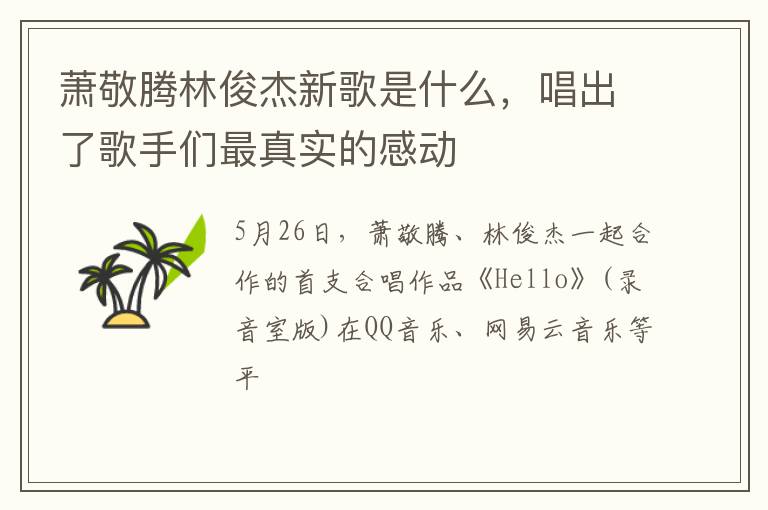 萧敬腾林俊杰新歌是什么，唱出了歌手们最真实的感动

5月26日，萧敬腾、林俊杰一起合作的首支合唱作品《Hello》（录音室版）在QQ音乐、网易云音乐等平